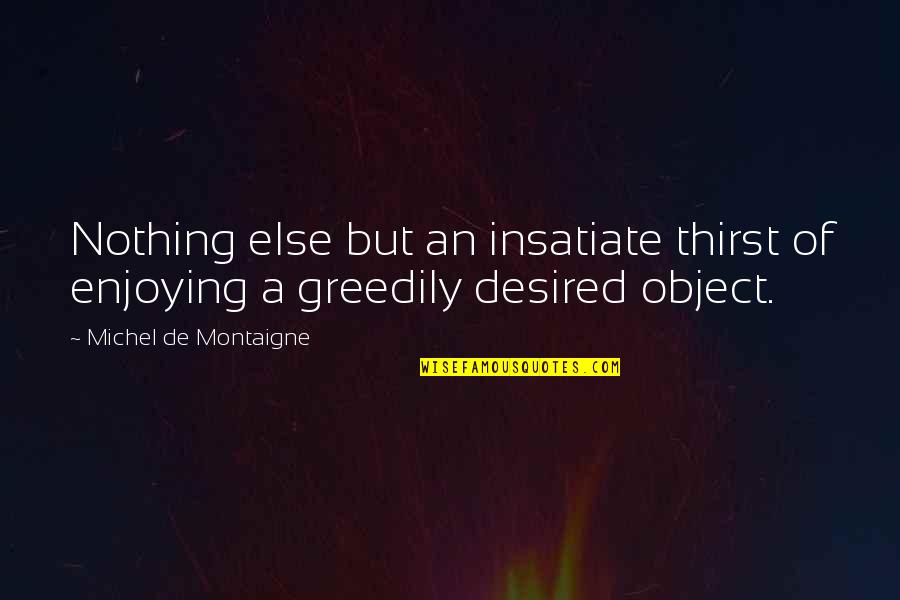 Nothing else but an insatiate thirst of enjoying a greedily desired object.

~ Michel de Montaigne

WISEFAMOUSQUOTES.COM